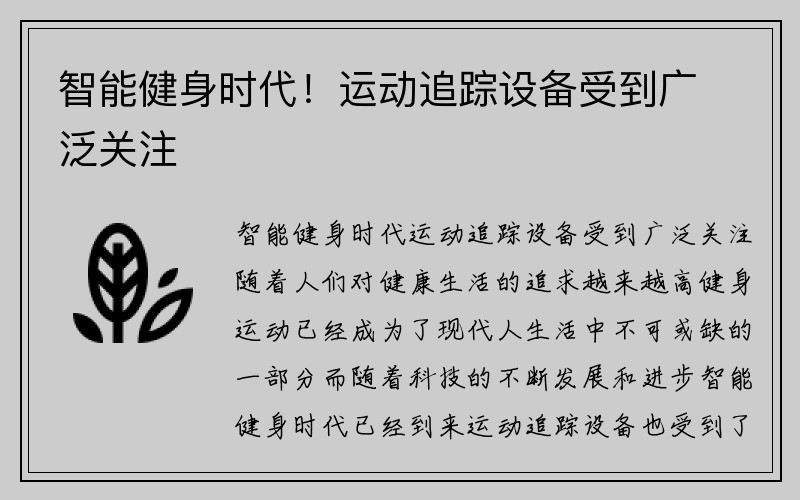 智能健身时代！运动追踪设备受到广泛关注

智能健身时代运动追踪设备受到广泛关注随着人们对健康生活的追求越来越高健身运动已经成为了现代人生活中不可或缺的一部分而随着科技的不断发展和进步智能健身时代已经到来运动追踪设备也受到了